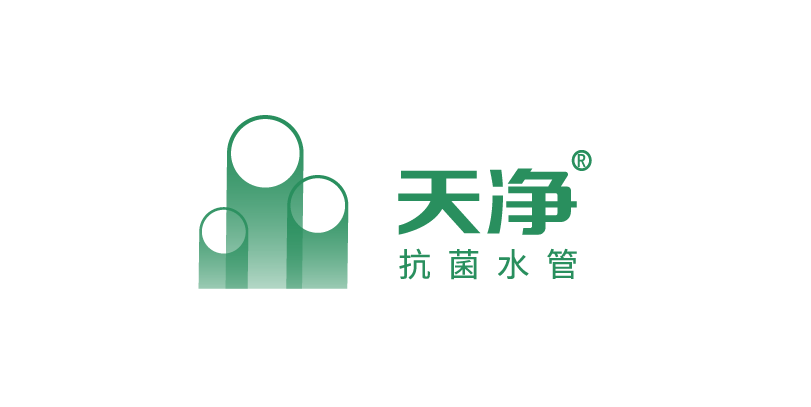 天净®
抗菌水管